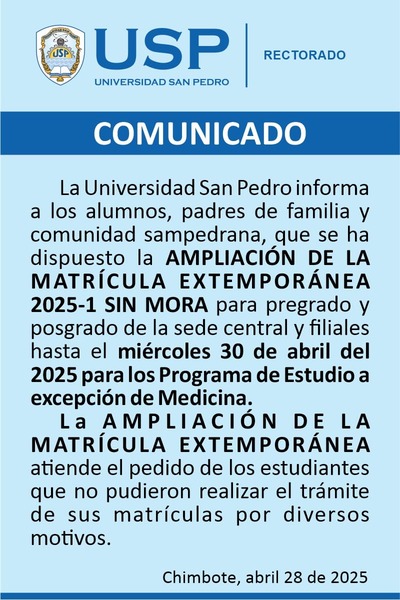 USP
USP
UNIVERSIDAD SAN PEDRO
RECTORADO

COMUNICADO

La Universidad San Pedro informa a los alumnos, padres de familia y comunidad sampedrana, que se ha dispuesto la AMPLIACIÓN DE LA MATRÍCULA EXTEMPORÁNEA 2025-1 SIN MORA para pregrado y posgrado de la sede central y filiales hasta el miércoles 30 de abril del 2025 para los Programa de Estudio a excepción de Medicina.

La AMPLIACIÓN DE LA MATRÍCULA EXTEMPORÁNEA atiende el pedido de los estudiantes que no pudieron realizar el trámite de sus matrículas por diversos motivos.

Chimbote, abril 28 de 2025